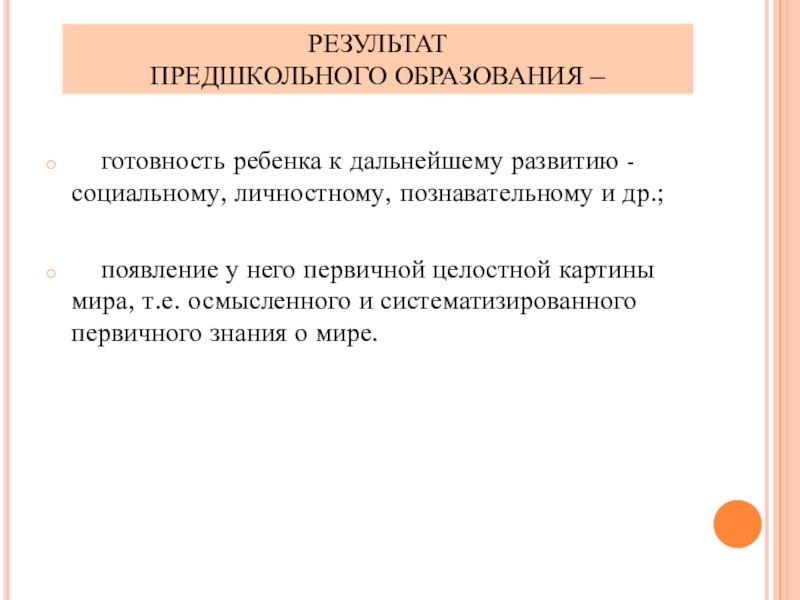 РЕЗУЛЬТАТ
ПРЕДШКОЛЬНОГО ОБРАЗОВАНИЯ –

готовность ребенка к дальнейшему развитию - социальному, личностному, познавательному и др.;

появление у него первичной целостной картины мира, т.е. осмысленного и систематизированного первичного знания о мире.